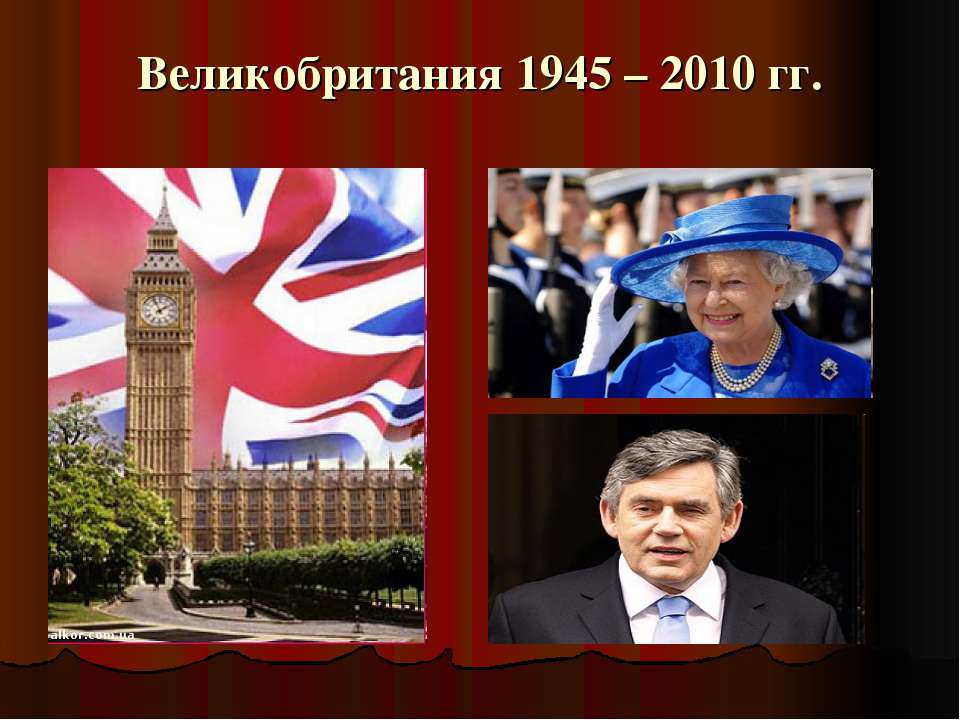 Великобритания 1945 – 2010 гг.

alkor.com.ua